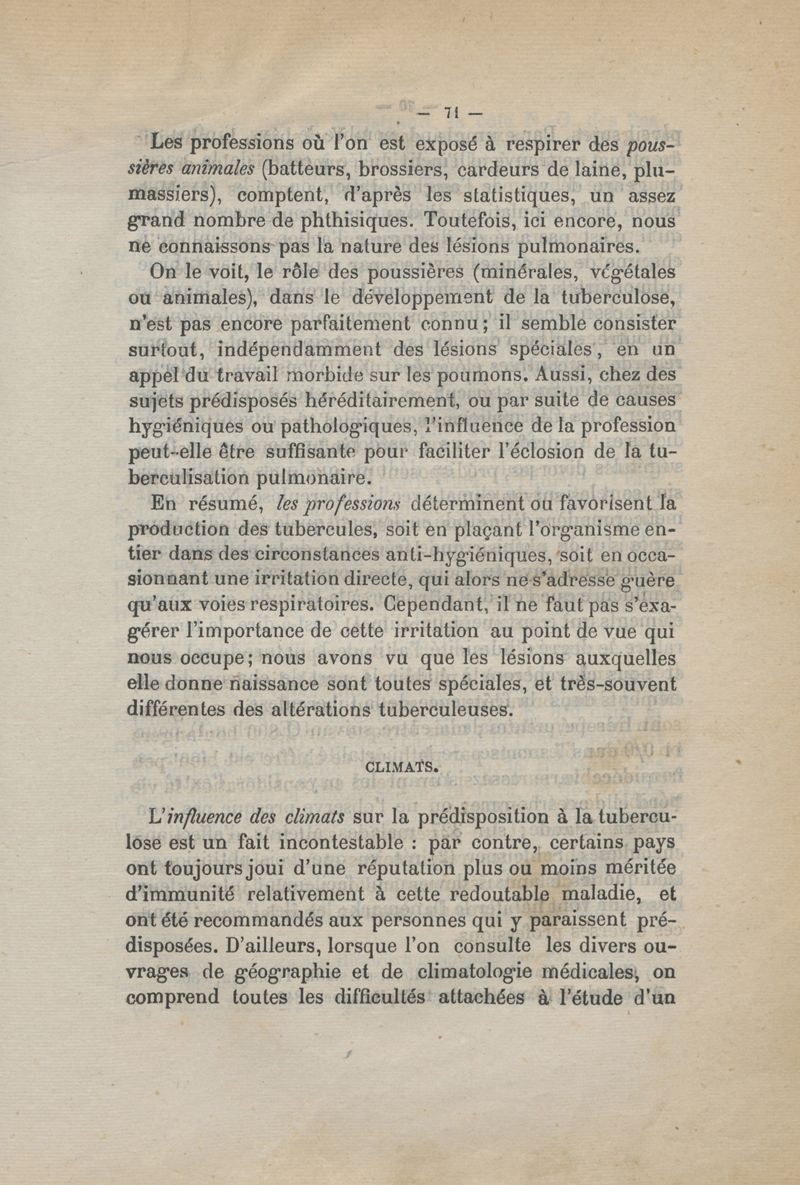 — 71 —

Les professions où l'on est exposé à respirer des poussières animales (batteurs, brossiers, cardeurs de laine, plumassiers), comptent, d'après les statistiques, un assez grand nombre de phthisiques. Toutefois, ici encore, nous ne connaissons pas la nature des lésions pulmonaires.

On le voit, le rôle des poussières (minérales, végétales ou animales), dans le développement de la tuberculose, n'est pas encore parfaitement connu ; il semble consister surtout, indépendamment des lésions spéciales, en un appel du travail morbide sur les poumons. Aussi, chez des sujets prédisposés héréditairement, ou par suite de causes hygiéniques ou pathologiques, l'influence de la profession peut-elle être suffisante pour faciliter l'éclosion de la tuberculisation pulmonaire.

En résumé, les professions déterminent ou favorisent la production des tubercules, soit en plaçant l'organisme entier dans des circonstances anti-hygiéniques, soit en occasionnant une irritation directe, qui alors ne s'adresse guère qu'aux voies respiratoires. Cependant, il ne faut pas s'exagérer l'importance de cette irritation au point de vue qui nous occupe ; nous avons vu que les lésions auxquelles elle donne naissance sont toutes spéciales, et très-souvent différentes des altérations tuberculeuses.

CLIMATS.

L'influence des climats sur la prédisposition à la tuberculose est un fait incontestable : par contre, certains pays ont toujours joui d'une réputation plus ou moins méritée d'immunité relativement à cette redoutable maladie, et ont été recommandés aux personnes qui y paraissent prédisposées. D'ailleurs, lorsque l'on consulte les divers ouvrages de géographie et de climatologie médicales, on comprend toutes les difficultés attachées à l'étude d'un